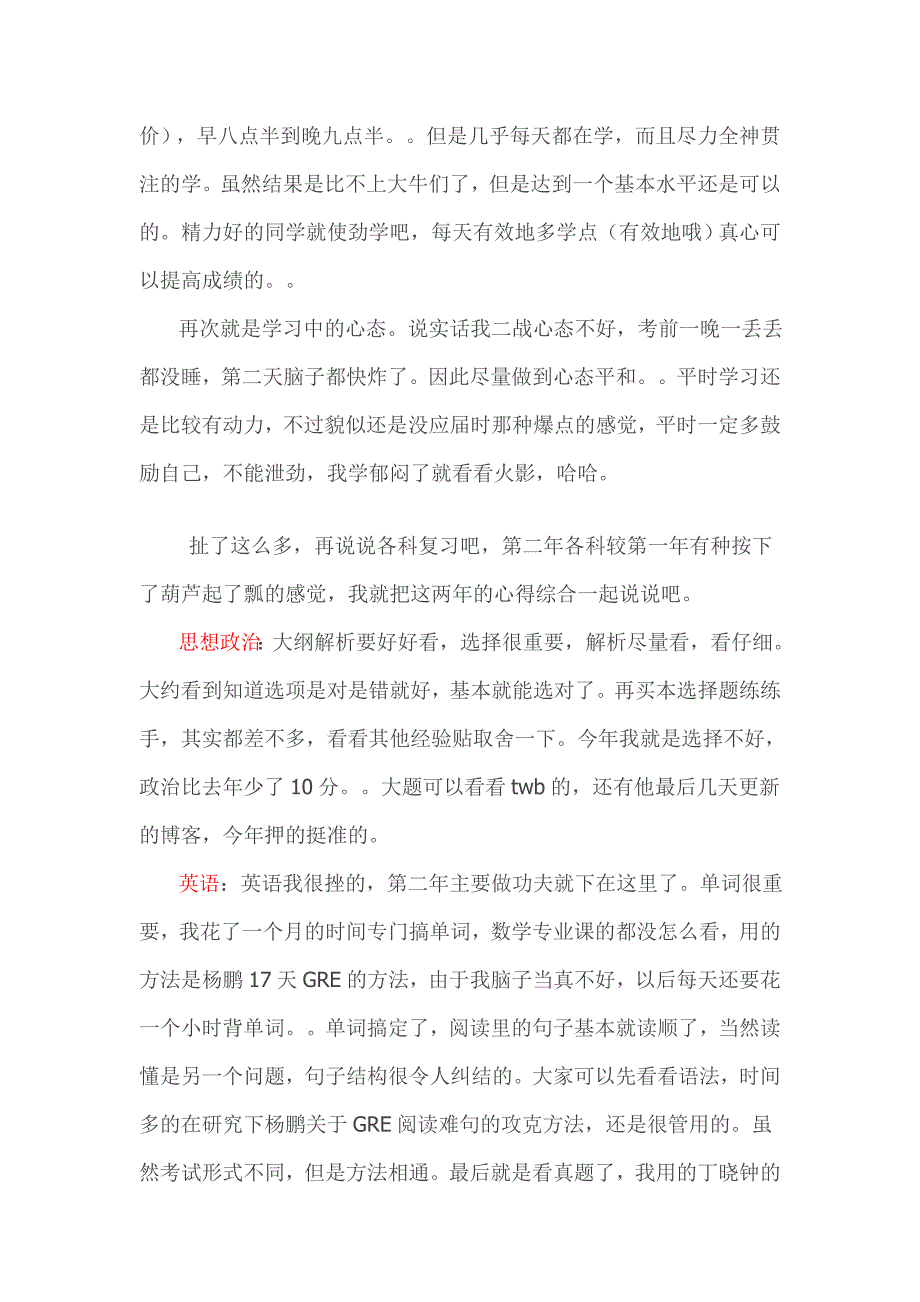 价），早八点半到晚九点半。。但是几乎每天都在学，而且尽力全神贯注的学。虽然结果是比不上大牛们了，但是达到一个基本水平还是可以的。精力好的同学就使劲学吧，每天有效地多学点（有效地哦）真心可以提高成绩的。。

再次就是学习中的心态。说实话我二战心态不好，考前一晚一丢丢都没睡，第二天脑子都快炸了。因此尽量做到心态平和。。平时学习还是比较有动力，不过貌似还是没应届时那种爆点的感觉，平时一定多鼓励自己，不能泄劲，我学郁闷了就看看火影，哈哈。

扯了这么多，再说说各科复习吧，第二年各科较第一年有种按下了葫芦起了瓢的感觉，我就把这两年的心得综合一起说说吧。

思想政治：大纲解析要好好看，选择很重要，解析尽量看，看仔细。大约看到知道选项是对是错就好，基本就能选对了。再买本选择题练练手，其实都差不多，看看其他经验贴取舍一下。今年我就是选择不好，政治比去年少了 10 分。。大题可以看看 twb 的，还有他最后几天更新的博客，今年押的挺准的。

英语：英语我很挫的，第二年主要做功夫就下在这里了。单词很重要，我花了一个月的时间专门搞单词，数学专业课的都没怎么看，用的方法是杨鹏 17 天 GRE 的方法，由于我脑子当真不好，以后每天还要花一个小时背单词。。单词搞定了，阅读里的句子基本就读顺了，当然读懂是另一个问题，句子结构很令人纠结的。大家可以先看看语法，时间多的在研究下杨鹏关于 GRE 阅读难句的攻克方法，还是很管用的。虽然考试形式不同，但是方法相通。最后就是看真题了，我用的丁晓钟的